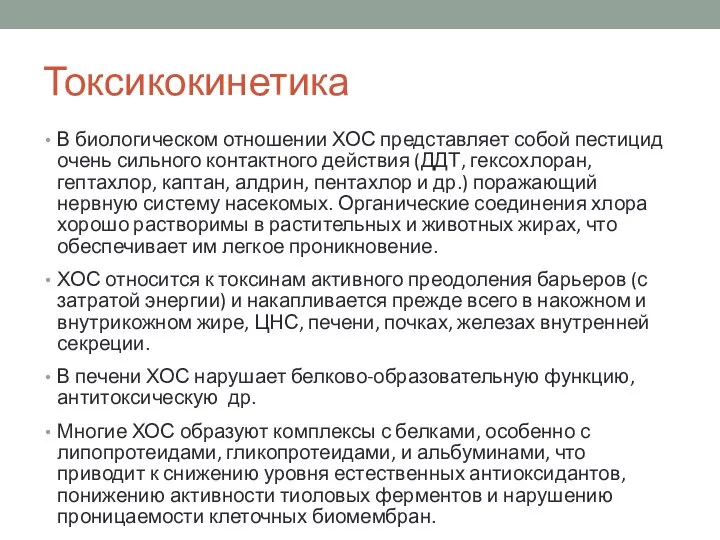 Токсикокинетика

• В биологическом отношении ХОС представляет собой пестицид очень сильного контактного действия (ДДТ, гексохлоран, гептахлор, каптан, алдрин, пентахлор и др.) поражающий нервную систему насекомых. Органические соединения хлора хорошо растворимы в растительных и животных жирах, что обеспечивает им легкое проникновение.

• ХОС относится к токсинам активного преодоления барьеров (с затратой энергии) и накапливается прежде всего в накожном и внутрикожном жире, ЦНС, печени, почках, железах внутренней секреции.

• В печени ХОС нарушает белково-образовательную функцию, антитоксическую др.

• Многие ХОС образуют комплексы с белками, особенно с липопротеидами, гликопротеидами, и альбуминами, что приводит к снижению уровня естественных антиоксидантов, понижению активности тиоловых ферментов и нарушению проницаемости клеточных биомембран.